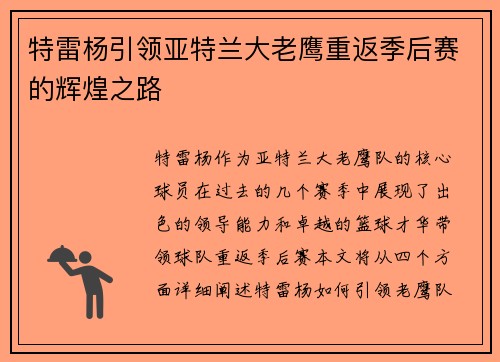 特雷杨引领亚特兰大老鹰重返季后赛的辉煌之路

特雷杨作为亚特兰大老鹰队的核心球员在过去的几个赛季中展现了出色的领导能力和卓越的篮球才华带领球队重返季后赛本文将从四个方面详细阐述特雷杨如何引领老鹰队